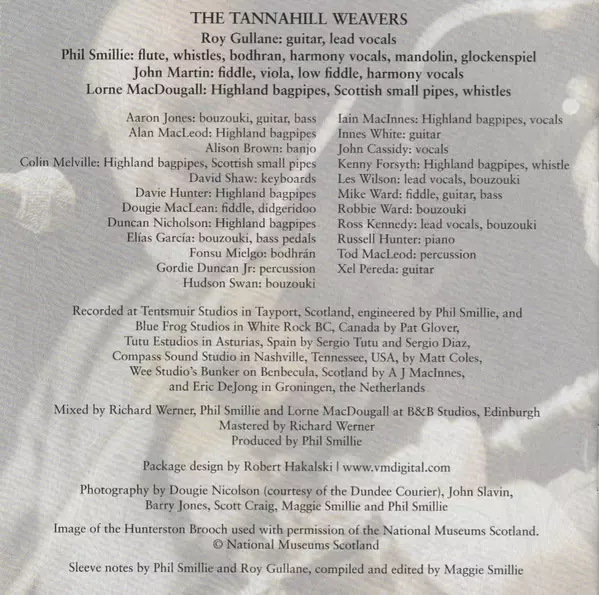 THE TANNAHILL WEAVERS
Roy Gullane: guitar, lead vocals
Phil Smillie: flute, whistles, bodhran, harmony vocals, mandolin, glockenspiel
John Martin: fiddle, viola, low fiddle, harmony vocals
Lorne MacDougall: Highland bagpipes, Scottish small pipes, whistles

Aaron Jones: bouzouki, guitar, bass
Alan MacLeod: Highland bagpipes
Alison Brown: banjo
Colin Melville: Highland bagpipes, Scottish small pipes
David Shaw: keyboards
Davie Hunter: Highland bagpipes
Dougie MacLean: fiddle, didgeridoo
Duncan Nicholson: Highland bagpipes
Elías García: bouzouki, bass pedals
Fonsu Mielgo: bodhrán
Gordie Duncan Jr: percussion
Hudson Swan: bouzouki

Iain MacInnes: Highland bagpipes, vocals
Innes White: guitar
John Cassidy: vocals
Kenny Forsyth: Highland bagpipes, whistle
Les Wilson: lead vocals, bouzouki
Mike Ward: fiddle, guitar, bass
Robbie Ward: bouzouki
Ross Kennedy: lead vocals, bouzouki
Russell Hunter: piano
Tod MacLeod: percussion
Xel Pereda: guitar

Recorded at Tentsmuir Studios in Tayport, Scotland, engineered by Phil Smillie, and Blue Frog Studios in White Rock BC, Canada by Pat Glover, Tutu Estudios in Asturias, Spain by Sergio Tutu and Sergio Diaz, Compass Sound Studio in Nashville, Tennessee, USA, by Matt Coles, Wee Studio's Bunker on Benbecula, Scotland by A J MacInnes, and Eric DeJong in Groningen, the Netherlands

Mixed by Richard Werner, Phil Smillie and Lorne MacDougall at B&B Studios, Edinburgh
Mastered by Richard Werner
Produced by Phil Smillie

Package design by Robert Hakalski | www.vmdigital.com

Photography by Dougie Nicolson (courtesy of the Dundee Courier), John Slavin, Barry Jones, Scott Craig, Maggie Smillie and Phil Smillie

Image of the Hunterston Brooch used with permission of the National Museums Scotland.
© National Museums Scotland

Sleeve notes by Phil Smillie and Roy Gullane, compiled and edited by Maggie Smillie